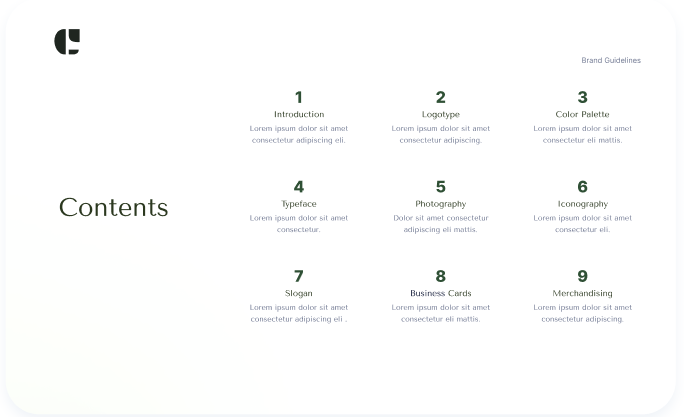 Brand Guidelines

Contents

1
Introduction
Lorem ipsum dolor sit amet consectetur adipiscing eli.

2
Logotype
Lorem ipsum dolor sit amet consectetur adipiscing.

3
Color Palette
Lorem ipsum dolor sit amet consectetur eli mattis.

4
Typeface
Lorem ipsum dolor sit amet consectetur.

5
Photography
Dolor sit amet consectetur adipiscing eli mattis.

6
Iconography
Lorem ipsum dolor sit amet consectetur eli.

7
Slogan
Lorem ipsum dolor sit amet consectetur adipiscing eli .

8
Business Cards
Lorem ipsum dolor sit amet consectetur eli mattis.

9
Merchandising
Lorem ipsum dolor sit amet consectetur adipiscing.